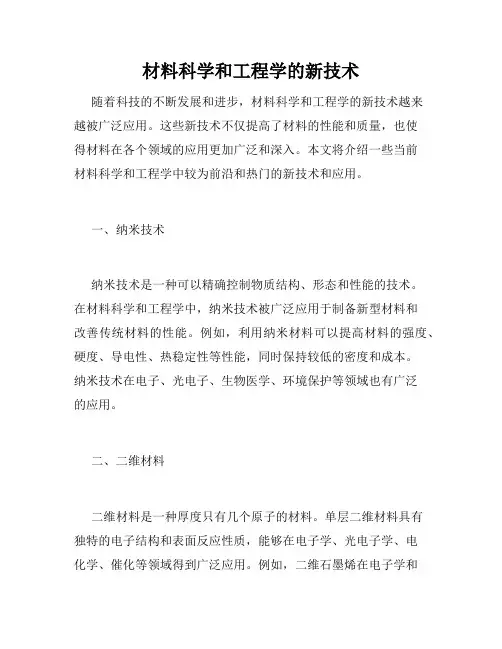 材料科学和工程学的新技术

随着科技的不断发展和进步，材料科学和工程学的新技术越来越被广泛应用。这些新技术不仅提高了材料的性能和质量，也使得材料在各个领域的应用更加广泛和深入。本文将介绍一些当前材料科学和工程学中较为前沿和热门的新技术和应用。

一、纳米技术

纳米技术是一种可以精确控制物质结构、形态和性能的技术。在材料科学和工程学中，纳米技术被广泛应用于制备新型材料和改善传统材料的性能。例如，利用纳米材料可以提高材料的强度、硬度、导电性、热稳定性等性能，同时保持较低的密度和成本。纳米技术在电子、光电子、生物医学、环境保护等领域也有广泛的应用。

二、二维材料

二维材料是一种厚度只有几个原子的材料。单层二维材料具有独特的电子结构和表面反应性质，能够在电子学、光电子学、电化学、催化等领域得到广泛应用。例如，二维石墨烯在电子学和